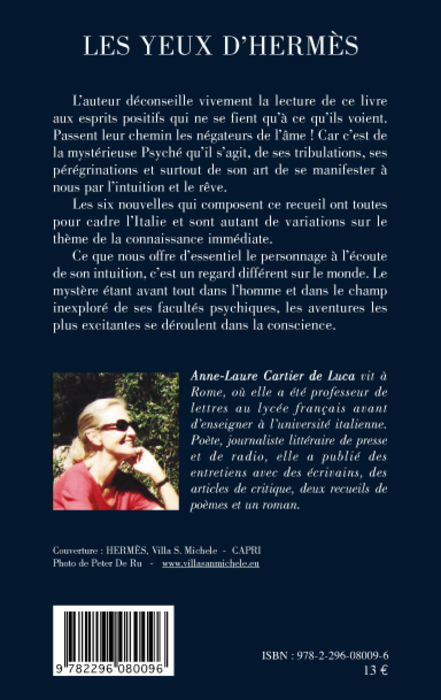 LES YEUX D'HERMÈS

L'auteur déconseille vivement la lecture de ce livre aux esprits positifs qui ne se fient qu'à ce qu'ils voient. Passent leur chemin les négateurs de l'âme ! Car c'est de la mystérieuse Psyché qu'il s'agit, de ses tribulations, ses pérégrinations et surtout de son art de se manifester à nous par l'intuition et le rêve.

Les six nouvelles qui composent ce recueil ont toutes pour cadre l'Italie et sont autant de variations sur le thème de la connaissance immédiate.

Ce que nous offre d'essentiel le personnage à l'écoute de son intuition, c'est un regard différent sur le monde. Le mystère étant avant tout dans l'homme et dans le champ inexploré de ses facultés psychiques, les aventures les plus excitantes se déroulent dans la conscience.

Anne-Laure Cartier de Luca vit à Rome, où elle a été professeur de lettres au lycée français avant d'enseigner à l'université italienne. Poète, journaliste littéraire de presse et de radio, elle a publié des entretiens avec des écrivains, des articles de critique, deux recueils de poèmes et un roman.

Couverture : HERMÈS, Villa S. Michele - CAPRI
Photo de Peter De Ru - www.villasanmichele.eu

9 782296 080096

ISBN : 978-2-296-08009-6
13 €